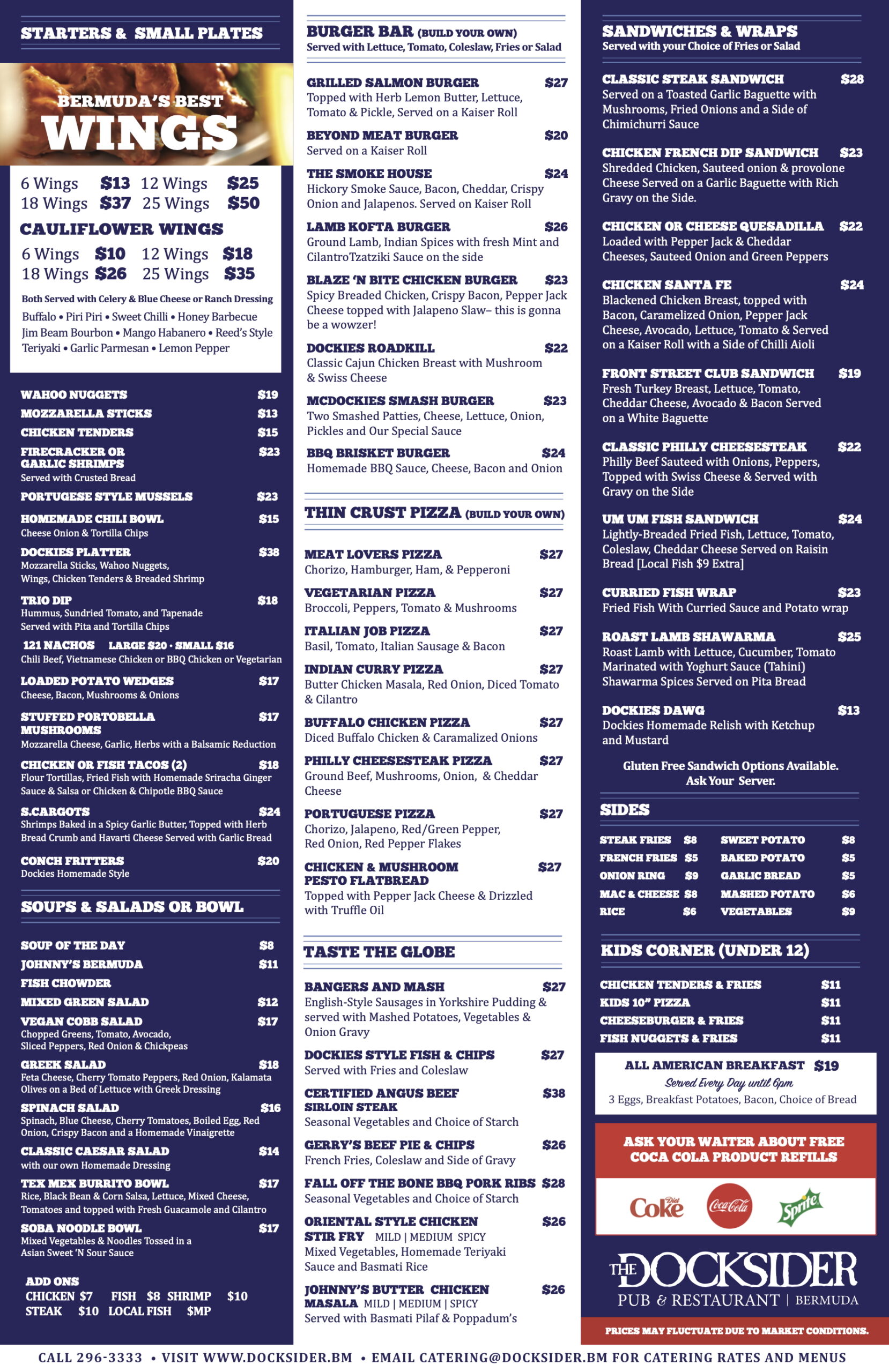 STARTERS & SMALL PLATES

BERMUDA'S BEST
WINGS

6 Wings $13 12 Wings $25
18 Wings $37 25 Wings $50

CAULIFLOWER WINGS
6 Wings $10 12 Wings $18
18 Wings $26 25 Wings $35

Both Served with Celery & Blue Cheese or Ranch Dressing
Buffalo • Piri Piri • Sweet Chilli • Honey Barbecue
Jim Beam Bourbon • Mango Habanero • Reed's Style
Teriyaki • Garlic Parmesan • Lemon Pepper

WAHOO NUGGETS $19
MOZZARELLA STICKS $13
CHICKEN TENDERS $15
FIRECRACKER OR GARLIC SHRIMPS $23
Served with Crusted Bread
PORTUGESE STYLE MUSSELS $23
HOMEMADE CHILI BOWL $15
Cheese Onion & Tortilla Chips
DOCKIES PLATTER $38
Mozzarella Sticks, Wahoo Nuggets, Wings, Chicken Tenders & Breaded Shrimp
TRIO DIP $18
Hummus, Sundried Tomato, and Tapenade Served with Pita and Tortilla Chips
121 NACHOS LARGE $20 • SMALL $16
Chili Beef, Vietnamese Chicken or BBQ Chicken or Vegetarian
LOADED POTATO WEDGES $17
Cheese, Bacon, Mushrooms & Onions
STUFFED PORTOBELLA MUSHROOMS $17
Mozzarella Cheese, Garlic, Herbs with a Balsamic Reduction
CHICKEN OR FISH TACOS (2) $18
Flour Tortillas, Fried Fish with Homemade Sriracha Ginger Sauce & Salsa or Chicken & Chipotle BBQ Sauce
S.CARGOTS $24
Shrimps Baked in a Spicy Garlic Butter, Topped with Herb Bread Crumb and Havarti Cheese Served with Garlic Bread
CONCH FRITTERS $20
Dockies Homemade Style

SOUPS & SALADS OR BOWL

SOUP OF THE DAY $8
JOHNNY'S BERMUDA FISH CHOWDER $11
MIXED GREEN SALAD $12
VEGAN COBB SALAD $17
Chopped Greens, Tomato, Avocado, Sliced Peppers, Red Onion & Chickpeas
GREEK SALAD $18
Feta Cheese, Cherry Tomato Peppers, Red Onion, Kalamata Olives on a Bed of Lettuce with Greek Dressing
SPINACH SALAD $16
Spinach, Blue Cheese, Cherry Tomatoes, Boiled Egg, Red Onion, Crispy Bacon and a Homemade Vinaigrette
CLASSIC CAESAR SALAD $14
with our own Homemade Dressing
TEX MEX BURRITO BOWL $17
Rice, Black Bean & Corn Salsa, Lettuce, Mixed Cheese, Tomatoes and topped with Fresh Guacamole and Cilantro
SOBA NOODLE BOWL $17
Mixed Vegetables & Noodles Tossed in a Asian Sweet 'N Sour Sauce

ADD ONS
CHICKEN $7 FISH $8 SHRIMP $10
STEAK $10 LOCAL FISH $MP

BURGER BAR (BUILD YOUR OWN)
Served with Lettuce, Tomato, Coleslaw, Fries or Salad

GRILLED SALMON BURGER $27
Topped with Herb Lemon Butter, Lettuce, Tomato & Pickle, Served on a Kaiser Roll
BEYOND MEAT BURGER $20
Served on a Kaiser Roll
THE SMOKE HOUSE $24
Hickory Smoke Sauce, Bacon, Cheddar, Crispy Onion and Jalapenos. Served on Kaiser Roll
LAMB KOFTA BURGER $26
Ground Lamb, Indian Spices with fresh Mint and CilantroTzatziki Sauce on the side
BLAZE 'N BITE CHICKEN BURGER $23
Spicy Breaded Chicken, Crispy Bacon, Pepper Jack Cheese topped with Jalapeno Slaw– this is gonna be a wowzer!
DOCKIES ROADKILL $22
Classic Cajun Chicken Breast with Mushroom & Swiss Cheese
MCDOCKIES SMASH BURGER $23
Two Smashed Patties, Cheese, Lettuce, Onion, Pickles and Our Special Sauce
BBQ BRISKET BURGER $24
Homemade BBQ Sauce, Cheese, Bacon and Onion

THIN CRUST PIZZA (BUILD YOUR OWN)

MEAT LOVERS PIZZA $27
Chorizo, Hamburger, Ham, & Pepperoni
VEGETARIAN PIZZA $27
Broccoli, Peppers, Tomato & Mushrooms
ITALIAN JOB PIZZA $27
Basil, Tomato, Italian Sausage & Bacon
INDIAN CURRY PIZZA $27
Butter Chicken Masala, Red Onion, Diced Tomato & Cilantro
BUFFALO CHICKEN PIZZA $27
Diced Buffalo Chicken & Caramalized Onions
PHILLY CHEESESTEAK PIZZA $27
Ground Beef, Mushrooms, Onion, & Cheddar Cheese
PORTUGUESE PIZZA $27
Chorizo, Jalapeno, Red/Green Pepper, Red Onion, Red Pepper Flakes
CHICKEN & MUSHROOM PESTO FLATBREAD $27
Topped with Pepper Jack Cheese & Drizzled with Truffle Oil

TASTE THE GLOBE

BANGERS AND MASH $27
English-Style Sausages in Yorkshire Pudding & served with Mashed Potatoes, Vegetables & Onion Gravy
DOCKIES STYLE FISH & CHIPS $27
Served with Fries and Coleslaw
CERTIFIED ANGUS BEEF SIRLOIN STEAK $38
Seasonal Vegetables and Choice of Starch
GERRY'S BEEF PIE & CHIPS $26
French Fries, Coleslaw and Side of Gravy
FALL OFF THE BONE BBQ PORK RIBS $28
Seasonal Vegetables and Choice of Starch
ORIENTAL STYLE CHICKEN STIR FRY MILD | MEDIUM SPICY $26
Mixed Vegetables, Homemade Teriyaki Sauce and Basmati Rice
JOHNNY'S BUTTER CHICKEN MASALA MILD | MEDIUM | SPICY $26
Served with Basmati Pilaf & Poppadum's

SANDWICHES & WRAPS
Served with your Choice of Fries or Salad

CLASSIC STEAK SANDWICH $28
Served on a Toasted Garlic Baguette with Mushrooms, Fried Onions and a Side of Chimichurri Sauce
CHICKEN FRENCH DIP SANDWICH $23
Shredded Chicken, Sauteed onion & provolone Cheese Served on a Garlic Baguette with Rich Gravy on the Side.
CHICKEN OR CHEESE QUESADILLA $22
Loaded with Pepper Jack & Cheddar Cheeses, Sauteed Onion and Green Peppers
CHICKEN SANTA FE $24
Blackened Chicken Breast, topped with Bacon, Caramelized Onion, Pepper Jack Cheese, Avocado, Lettuce, Tomato & Served on a Kaiser Roll with a Side of Chilli Aioli
FRONT STREET CLUB SANDWICH $19
Fresh Turkey Breast, Lettuce, Tomato, Cheddar Cheese, Avocado & Bacon Served on a White Baguette
CLASSIC PHILLY CHEESESTEAK $22
Philly Beef Sauteed with Onions, Peppers, Topped with Swiss Cheese & Served with Gravy on the Side
UM UM FISH SANDWICH $24
Lightly-Breaded Fried Fish, Lettuce, Tomato, Coleslaw, Cheddar Cheese Served on Raisin Bread [Local Fish $9 Extra]
CURRIED FISH WRAP $23
Fried Fish With Curried Sauce and Potato wrap
ROAST LAMB SHAWARMA $25
Roast Lamb with Lettuce, Cucumber, Tomato Marinated with Yoghurt Sauce (Tahini) Shawarma Spices Served on Pita Bread
DOCKIES DAWG $13
Dockies Homemade Relish with Ketchup and Mustard

Gluten Free Sandwich Options Available. Ask Your Server.

SIDES
STEAK FRIES $8
FRENCH FRIES $5
ONION RING $9
MAC & CHEESE $8
RICE $6
SWEET POTATO $8
BAKED POTATO $5
GARLIC BREAD $5
MASHED POTATO $6
VEGETABLES $9

KIDS CORNER (UNDER 12)
CHICKEN TENDERS & FRIES $11
KIDS 10" PIZZA $11
CHEESEBURGER & FRIES $11
FISH NUGGETS & FRIES $11

ALL AMERICAN BREAKFAST $19
Served Every Day until 6pm
3 Eggs, Breakfast Potatoes, Bacon, Choice of Bread

ASK YOUR WAITER ABOUT FREE COCA COLA PRODUCT REFILLS

Diet Coke Coca-Cola Sprite

THE DOCKSIDER
PUB & RESTAURANT | BERMUDA

PRICES MAY FLUCTUATE DUE TO MARKET CONDITIONS.

CALL 296-3333 • VISIT WWW.DOCKSIDER.BM • EMAIL CATERING@DOCKSIDER.BM FOR CATERING RATES AND MENUS